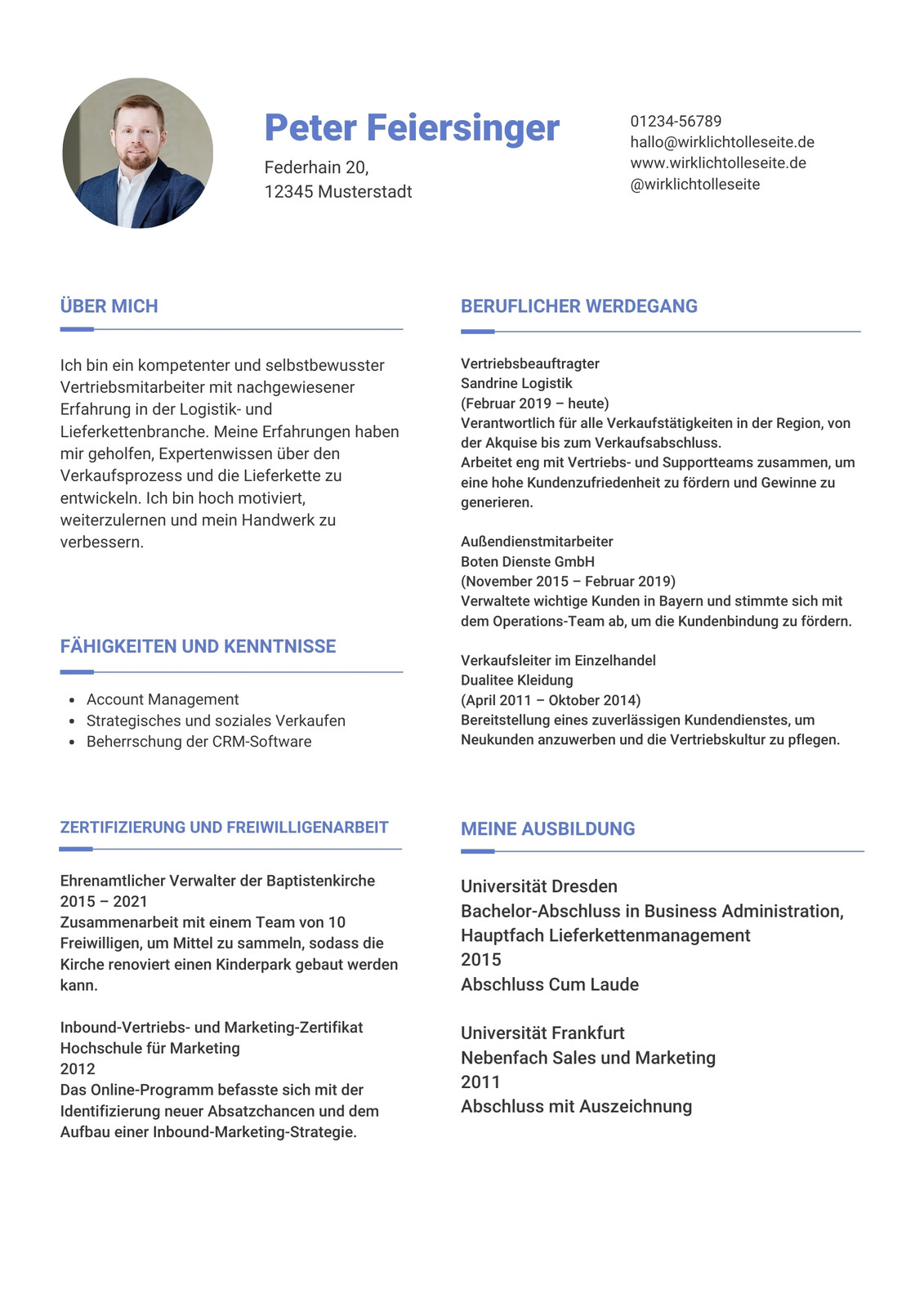 Peter Feiersinger

Federhain 20,
12345 Musterstadt

01234-56789
hallo@wirklichtolleseite.de
www.wirklichtolleseite.de
@wirklichtolleseite

ÜBER MICH

Ich bin ein kompetenter und selbstbewusster Vertriebsmitarbeiter mit nachgewiesener Erfahrung in der Logistik- und Lieferkettenbranche. Meine Erfahrungen haben mir geholfen, Expertenwissen über den Verkaufsprozess und die Lieferkette zu entwickeln. Ich bin hoch motiviert, weiterzulernen und mein Handwerk zu verbessern.

FÄHIGKEITEN UND KENNTNISSE

- Account Management
- Strategisches und soziales Verkaufen
- Beherrschung der CRM-Software

ZERTIFIZIERUNG UND FREIWILLIGENARBEIT

Ehrenamtlicher Verwalter der Baptistenkirche
2015 – 2021
Zusammenarbeit mit einem Team von 10 Freiwilligen, um Mittel zu sammeln, sodass die Kirche renoviert einen Kinderpark gebaut werden kann.

Inbound-Vertriebs- und Marketing-Zertifikat
Hochschule für Marketing
2012
Das Online-Programm befasste sich mit der Identifizierung neuer Absatzchancen und dem Aufbau einer Inbound-Marketing-Strategie.

BERUFLICHER WERDEGANG

Vertriebsbeauftragter
Sandrine Logistik
(Februar 2019 – heute)
Verantwortlich für alle Verkaufstätigkeiten in der Region, von der Akquise bis zum Verkaufsabschluss.
Arbeitet eng mit Vertriebs- und Supportteams zusammen, um eine hohe Kundenzufriedenheit zu fördern und Gewinne zu generieren.

Außendienstmitarbeiter
Boten Dienste GmbH
(November 2015 – Februar 2019)
Verwaltete wichtige Kunden in Bayern und stimmte sich mit dem Operations-Team ab, um die Kundenbindung zu fördern.

Verkaufsleiter im Einzelhandel
Dualitee Kleidung
(April 2011 – Oktober 2014)
Bereitstellung eines zuverlässigen Kundendienstes, um Neukunden anzuwerben und die Vertriebskultur zu pflegen.

MEINE AUSBILDUNG

Universität Dresden
Bachelor-Abschluss in Business Administration, Hauptfach Lieferkettenmanagement
2015
Abschluss Cum Laude

Universität Frankfurt
Nebenfach Sales und Marketing
2011
Abschluss mit Auszeichnung